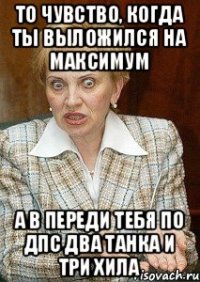 ТО ЧУВСТВО, КОГДА ТЫ ВЫЛОЖИЛСЯ НА МАКСИМУМ

А В ПЕРЕДИ ТЕБЯ ПО ДПС ДВА ТАНКА И ТРИ ХИЛА

risovach.ru